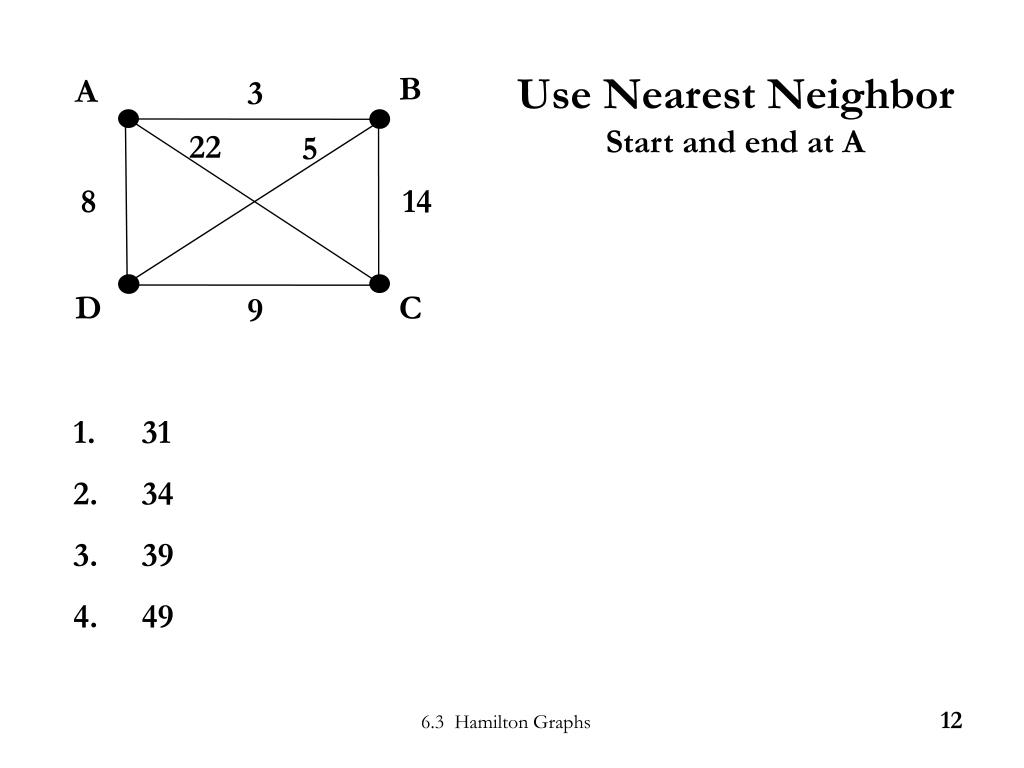 A 3 B
22 5
8 14
D 9 C

Use Nearest Neighbor
Start and end at A

1. 31
2. 34
3. 39
4. 49

6.3 Hamilton Graphs

12